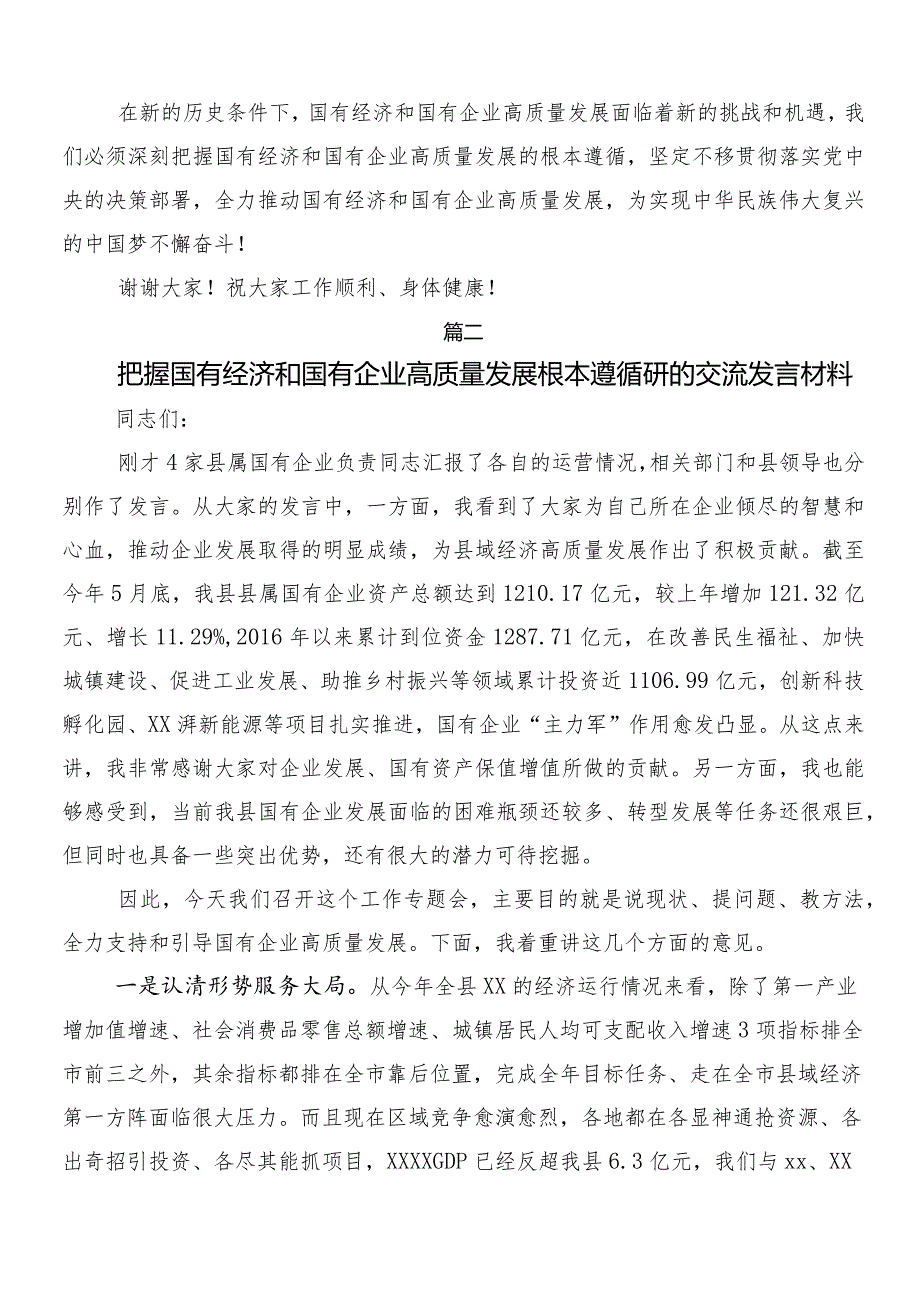 在新的历史条件下，国有经济和国有企业高质量发展面临着新的挑战和机遇，我们必须深刻把握国有经济和国有企业高质量发展的根本遵循，坚定不移贯彻落实党中央的决策部署，全力推动国有经济和国有企业高质量发展，为实现中华民族伟大复兴的中国梦不懈奋斗！

谢谢大家！祝大家工作顺利、身体健康！

篇二

把握国有经济和国有企业高质量发展根本遵循研的交流发言材料

同志们：

刚才4家县属国有企业负责同志汇报了各自的运营情况，相关部门和县领导也分别作了发言。从大家的发言中，一方面，我看到了大家为自己所在企业倾尽的智慧和心血，推动企业发展取得的明显成绩，为县域经济高质量发展作出了积极贡献。截至今年5月底，我县县属国有企业资产总额达到1210.17亿元，较上年增加121.32亿元、增长11.29%,2016年以来累计到位资金1287.71亿元，在改善民生福祉、加快城镇建设、促进工业发展、助推乡村振兴等领域累计投资近1106.99亿元，创新科技孵化园、XX湃新能源等项目扎实推进，国有企业“主力军”作用愈发凸显。从这点来讲，我非常感谢大家对企业发展、国有资产保值增值所做的贡献。另一方面，我也能够感受到，当前我县国有企业发展面临的困难瓶颈还较多、转型发展等任务还很艰巨，但同时也具备一些突出优势，还有很大的潜力可待挖掘。

因此，今天我们召开这个工作专题会，主要目的就是说现状、提问题、教方法，全力支持和引导国有企业高质量发展。下面，我着重讲这几个方面的意见。

一是认清形势服务大局。从今年全县XX的经济运行情况来看，除了第一产业增加值增速、社会消费品零售总额增速、城镇居民人均可支配收入增速3项指标排全市前三之外，其余指标都排在全市靠后位置，完成全年目标任务、走在全市县域经济第一方阵面临很大压力。而且现在区域竞争愈演愈烈，各地都在各显神通抢资源、各出奇招引投资、各尽其能抓项目，XXXXGDP已经反超我县6.3亿元，我们与xx、XX